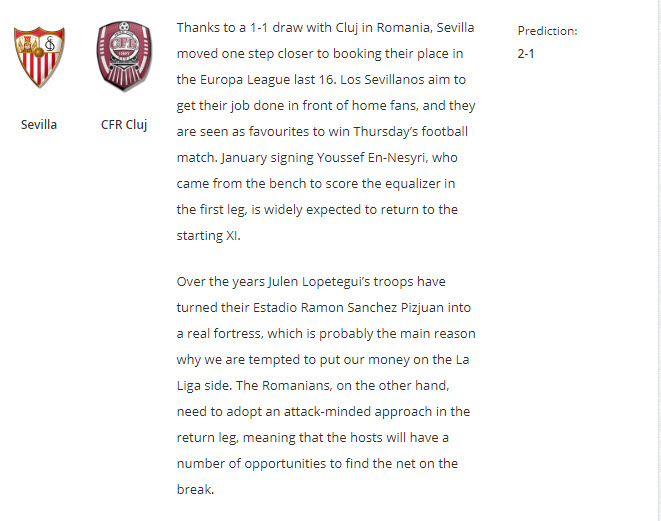 Sevilla

CFR Cluj

Thanks to a 1-1 draw with Cluj in Romania, Sevilla moved one step closer to booking their place in the Europa League last 16. Los Sevillanos aim to get their job done in front of home fans, and they are seen as favourites to win Thursday's football match. January signing Youssef En-Nesyri, who came from the bench to score the equalizer in the first leg, is widely expected to return to the starting XI.

Over the years Julen Lopetegui's troops have turned their Estadio Ramon Sanchez Pizjuan into a real fortress, which is probably the main reason why we are tempted to put our money on the La Liga side. The Romanians, on the other hand, need to adopt an attack-minded approach in the return leg, meaning that the hosts will have a number of opportunities to find the net on the break.

Prediction:
2-1